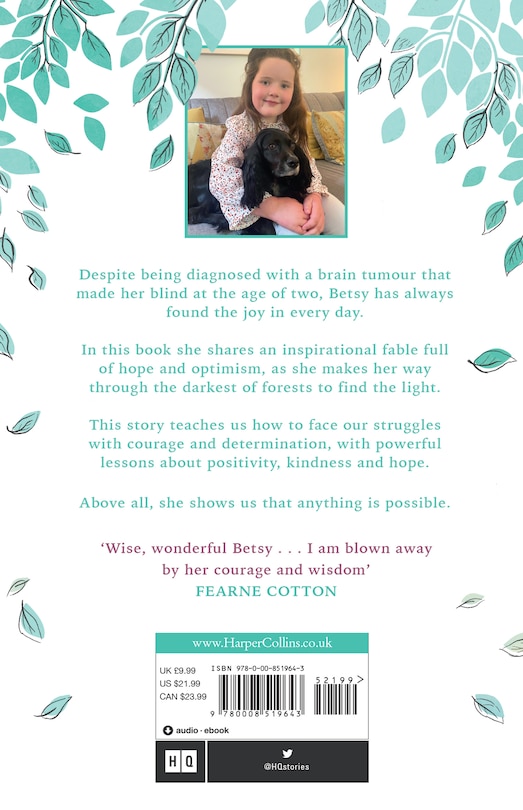 Despite being diagnosed with a brain tumour that made her blind at the age of two, Betsy has always found the joy in every day.

In this book she shares an inspirational fable full of hope and optimism, as she makes her way through the darkest of forests to find the light.

This story teaches us how to face our struggles with courage and determination, with powerful lessons about positivity, kindness and hope.

Above all, she shows us that anything is possible.

'Wise, wonderful Betsy . . . I am blown away by her courage and wisdom'
FEARNE COTTON

www.HarperCollins.co.uk

UK £9.99
US $21.99
CAN $23.99

ISBN 978-0-00-851964-3

52199>

9 780008 519643

audio - ebook

HQ

@HQstories